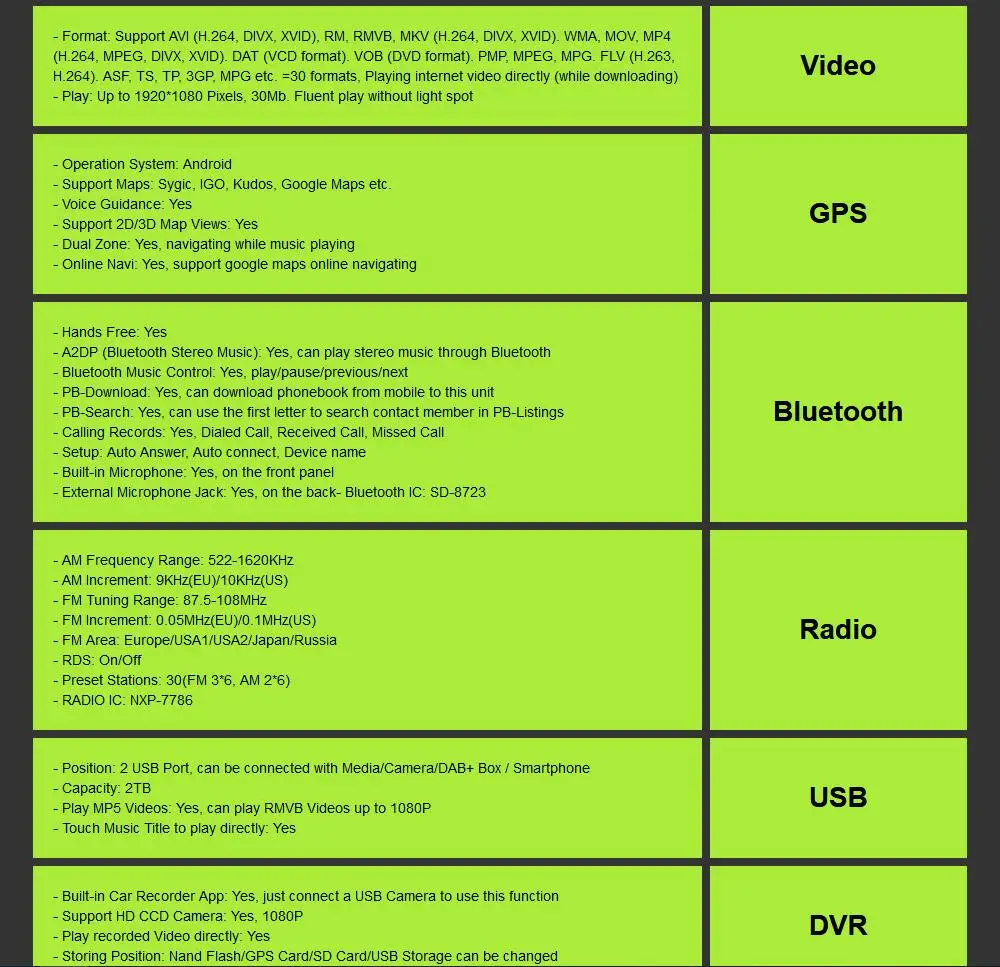 | | |
|---|---|
| - Format: Support AVI (H.264, DIVX, XVID), RM, RMVB, MKV (H.264, DIVX, XVID). WMA, MOV, MP4 (H.264, MPEG, DIVX, XVID). DAT (VCD format). VOB (DVD format). PMP, MPEG, MPG. FLV (H.263, H.264). ASF, TS, TP, 3GP, MPG etc. =30 formats, Playing internet video directly (while downloading)<br>- Play: Up to 1920*1080 Pixels, 30Mb. Fluent play without light spot | Video |
| - Operation System: Android<br>- Support Maps: Sygic, IGO, Kudos, Google Maps etc.<br>- Voice Guidance: Yes<br>- Support 2D/3D Map Views: Yes<br>- Dual Zone: Yes, navigating while music playing<br>- Online Navi: Yes, support google maps online navigating | GPS |
| - Hands Free: Yes<br>- A2DP (Bluetooth Stereo Music): Yes, can play stereo music through Bluetooth<br>- Bluetooth Music Control: Yes, play/pause/previous/next<br>- PB-Download: Yes, can download phonebook from mobile to this unit<br>- PB-Search: Yes, can use the first letter to search contact member in PB-Listings<br>- Calling Records: Yes, Dialed Call, Received Call, Missed Call<br>- Setup: Auto Answer, Auto connect, Device name<br>- Built-in Microphone: Yes, on the front panel<br>- External Microphone Jack: Yes, on the back- Bluetooth IC: SD-8723 | Bluetooth |
| - AM Frequency Range: 522-1620KHz<br>- AM Increment: 9KHz(EU)/10KHz(US)<br>- FM Tuning Range: 87.5-108MHz<br>- FM Increment: 0.05MHz(EU)/0.1MHz(US)<br>- FM Area: Europe/USA1/USA2/Japan/Russia<br>- RDS: On/Off<br>- Preset Stations: 30(FM 3*6, AM 2*6)<br>- RADIO IC: NXP-7786 | Radio |
| - Position: 2 USB Port, can be connected with Media/Camera/DAB+ Box / Smartphone<br>- Capacity: 2TB<br>- Play MP5 Videos: Yes, can play RMVB Videos up to 1080P<br>- Touch Music Title to play directly: Yes | USB |
| - Built-in Car Recorder App: Yes, just connect a USB Camera to use this function<br>- Support HD CCD Camera: Yes, 1080P<br>- Play recorded Video directly: Yes<br>- Storing Position: Nand Flash/GPS Card/SD Card/USB Storage can be changed | DVR |